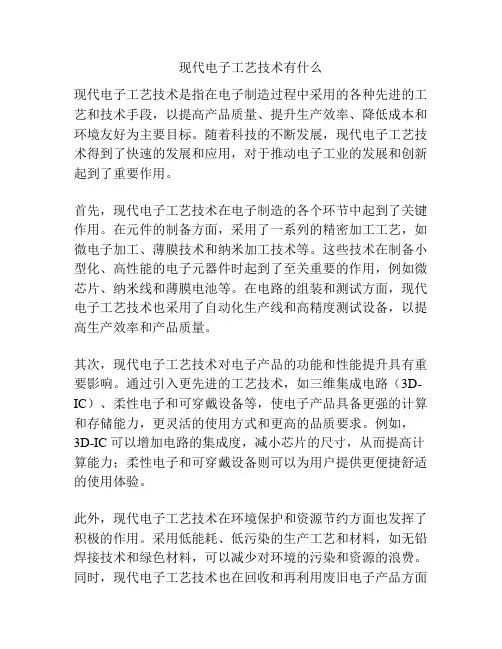 现代电子工艺技术有什么

现代电子工艺技术是指在电子制造过程中采用的各种先进的工艺和技术手段，以提高产品质量、提升生产效率、降低成本和环境友好为主要目标。随着科技的不断发展，现代电子工艺技术得到了快速的发展和应用，对于推动电子工业的发展和创新起到了重要作用。

首先，现代电子工艺技术在电子制造的各个环节中起到了关键作用。在元件的制备方面，采用了一系列的精密加工工艺，如微电子加工、薄膜技术和纳米加工技术等。这些技术在制备小型化、高性能的电子元器件时起到了至关重要的作用，例如微芯片、纳米线和薄膜电池等。在电路的组装和测试方面，现代电子工艺技术也采用了自动化生产线和高精度测试设备，以提高生产效率和产品质量。

其次，现代电子工艺技术对电子产品的功能和性能提升具有重要影响。通过引入更先进的工艺技术，如三维集成电路（3D-IC）、柔性电子和可穿戴设备等，使电子产品具备更强的计算和存储能力，更灵活的使用方式和更高的品质要求。例如，3D-IC 可以增加电路的集成度，减小芯片的尺寸，从而提高计算能力；柔性电子和可穿戴设备则可以为用户提供更便捷舒适的使用体验。

此外，现代电子工艺技术在环境保护和资源节约方面也发挥了积极的作用。采用低能耗、低污染的生产工艺和材料，如无铅焊接技术和绿色材料，可以减少对环境的污染和资源的浪费。同时，现代电子工艺技术也在回收和再利用废旧电子产品方面